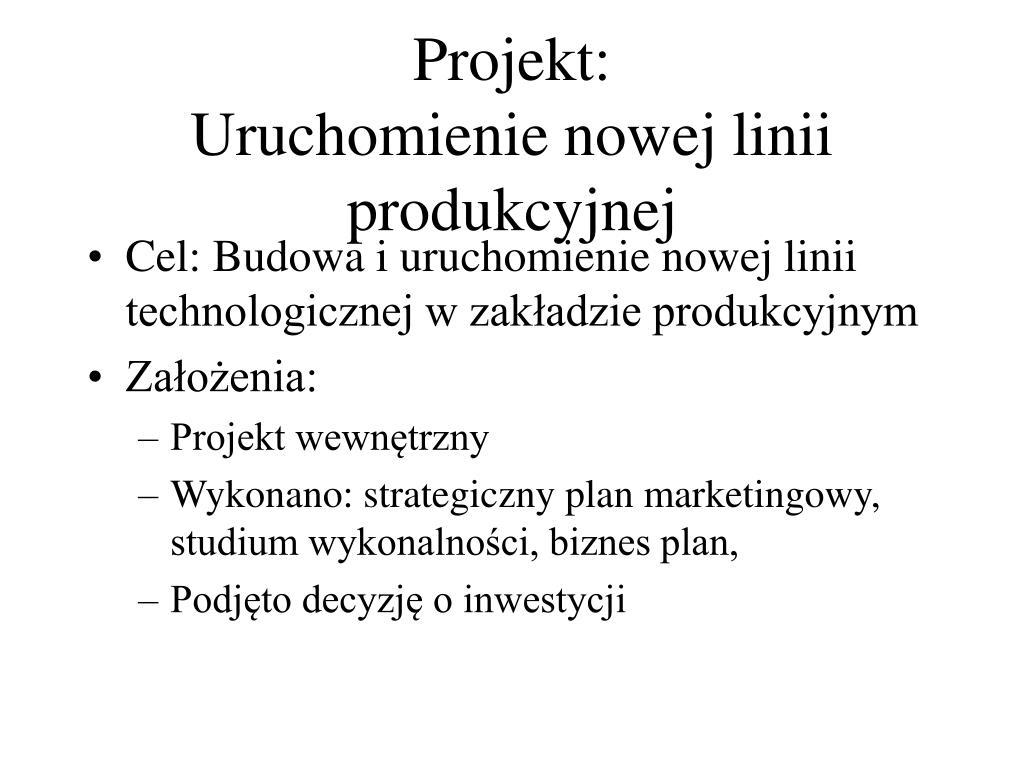 Projekt:
Uruchomienie nowej linii produkcyjnej

• Cel: Budowa i uruchomienie nowej linii technologicznej w zakładzie produkcyjnym
• Założenia:
– Projekt wewnętrzny
– Wykonano: strategiczny plan marketingowy, studium wykonalności, biznes plan,
– Podjęto decyzję o inwestycji